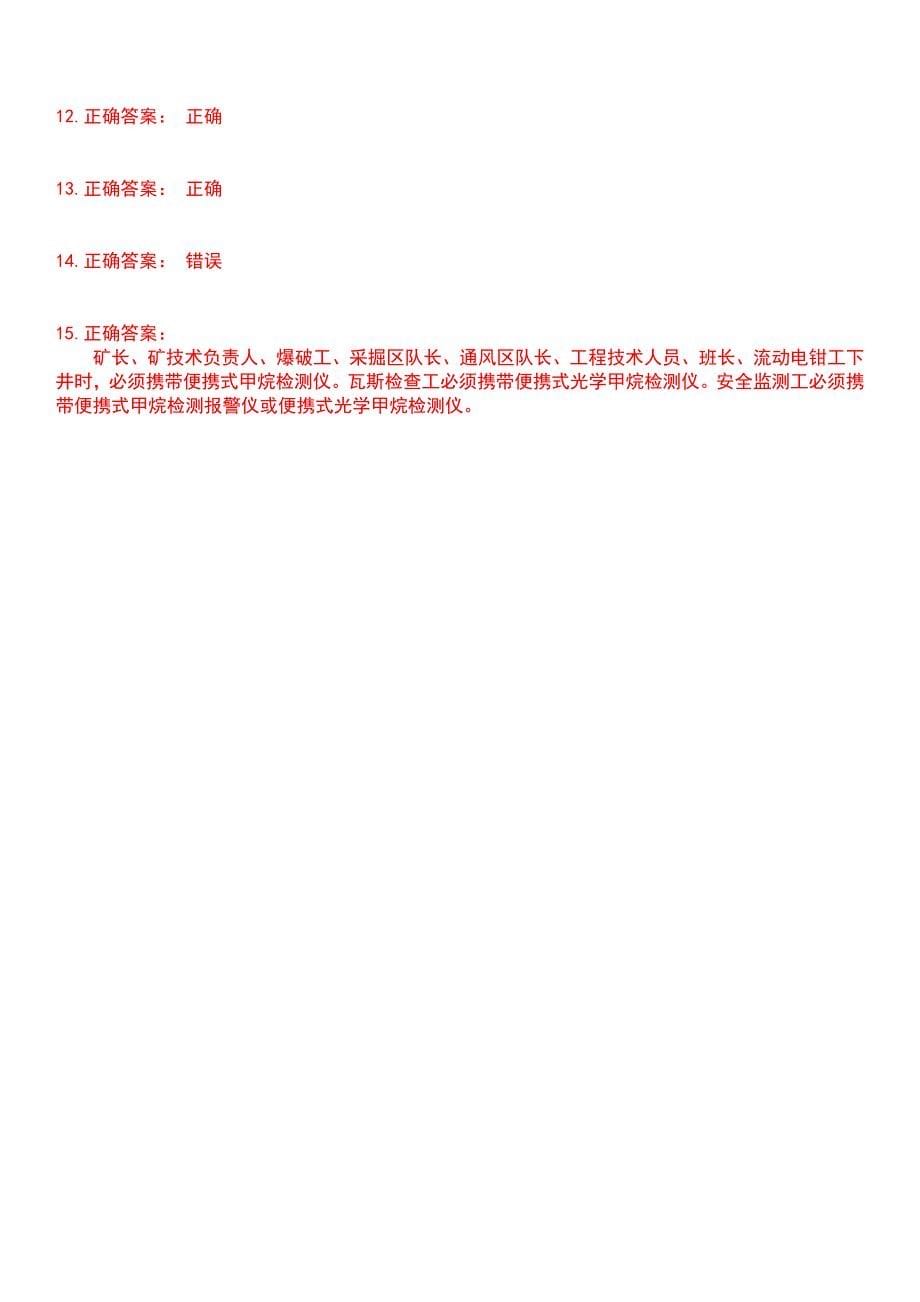 12. 正确答案： 正确

13. 正确答案： 正确

14. 正确答案： 错误

15. 正确答案：
矿长、矿技术负责人、爆破工、采掘区队长、通风区队长、工程技术人员、班长、流动电钳工下井时，必须携带便携式甲烷检测仪。瓦斯检查工必须携带便携式光学甲烷检测仪。安全监测工必须携带便携式甲烷检测报警仪或便携式光学甲烷检测仪。